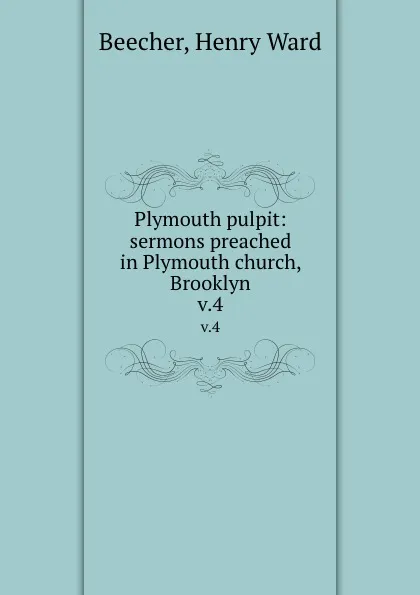 Beecher, Henry Ward

Plymouth pulpit: sermons preached in Plymouth church, Brooklyn v.4

v.4